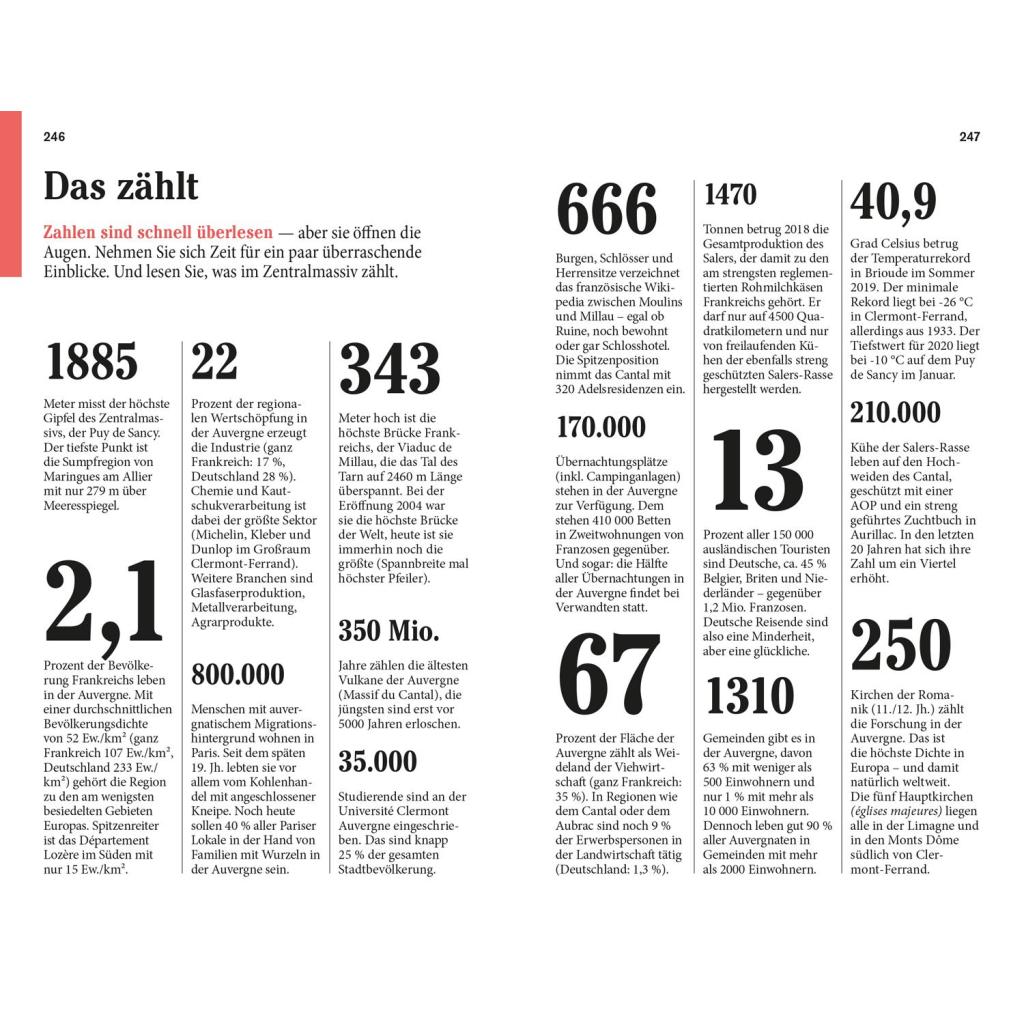 246

Das zählt

Zahlen sind schnell überlesen — aber sie öffnen die Augen. Nehmen Sie sich Zeit für ein paar überraschende Einblicke. Und lesen Sie, was im Zentralmassiv zählt.

1885

Meter misst der höchste Gipfel des Zentralmassivs, der Puy de Sancy. Der tiefste Punkt ist die Sumpfregion von Maringues am Allier mit nur 279 m über Meeresspiegel.

2,1

Prozent der Bevölkerung Frankreichs leben in der Auvergne. Mit einer durchschnittlichen Bevölkerungsdichte von 52 Ew./km² (ganz Frankreich 107 Ew./km², Deutschland 233 Ew./km²) gehört die Region zu den am wenigsten besiedelten Gebieten Europas. Spitzenreiter ist das Département Lozère im Süden mit nur 15 Ew./km².

22

Prozent der regionalen Wertschöpfung in der Auvergne erzeugt die Industrie (ganz Frankreich: 17 %, Deutschland 28 %). Chemie und Kautschukverarbeitung ist dabei der größte Sektor (Michelin, Kleber und Dunlop im Großraum Clermont-Ferrand). Weitere Branchen sind Glasfaserproduktion, Metallverarbeitung, Agrarprodukte.

800.000

Menschen mit auvergnatischem Migrationshintergrund wohnen in Paris. Seit dem späten 19. Jh. lebten sie vor allem vom Kohlenhandel mit angeschlossener Kneipe. Noch heute sollen 40 % aller Pariser Lokale in der Hand von Familien mit Wurzeln in der Auvergne sein.

343

Meter hoch ist die höchste Brücke Frankreichs, der Viaduc de Millau, die das Tal des Tarn auf 2460 m Länge überspannt. Bei der Eröffnung 2004 war sie die höchste Brücke der Welt, heute ist sie immerhin noch die größte (Spannbreite mal höchster Pfeiler).

350 Mio.

Jahre zählen die ältesten Vulkane der Auvergne (Massif du Cantal), die jüngsten sind erst vor 5000 Jahren erloschen.

35.000

Studierende sind an der Université Clermont Auvergne eingeschrieben. Das sind knapp 25 % der gesamten Stadtbevölkerung.

247

666

Burgen, Schlösser und Herrensitze verzeichnet das französische Wikipedia zwischen Moulins und Millau – egal ob Ruine, noch bewohnt oder gar Schlosshotel. Die Spitzenposition nimmt das Cantal mit 320 Adelsresidenzen ein.

170.000

Übernachtungsplätze (inkl. Campinganlagen) stehen in der Auvergne zur Verfügung. Dem stehen 410 000 Betten in Zweitwohnungen von Franzosen gegenüber. Und sogar: die Hälfte aller Übernachtungen in der Auvergne findet bei Verwandten statt.

67

Prozent der Fläche der Auvergne zählt als Weideland der Viehwirtschaft (ganz Frankreich: 35 %). In Regionen wie dem Cantal oder dem Aubrac sind noch 9 % der Erwerbspersonen in der Landwirtschaft tätig (Deutschland: 1,3 %).

1470

Tonnen betrug 2018 die Gesamtproduktion des Salers, der damit zu den am strengsten reglementierten Rohmilchkäsen Frankreichs gehört. Er darf nur auf 4500 Quadratkilometern und nur von freilaufenden Kühen der ebenfalls streng geschützten Salers-Rasse hergestellt werden.

13

Prozent aller 150 000 ausländischen Touristen sind Deutsche, ca. 45 % Belgier, Briten und Niederländer – gegenüber 1,2 Mio. Franzosen. Deutsche Reisende sind also eine Minderheit, aber eine glückliche.

1310

Gemeinden gibt es in der Auvergne, davon 63 % mit weniger als 500 Einwohnern und nur 1 % mit mehr als 10 000 Einwohnern. Dennoch leben gut 90 % aller Auvergnaten in Gemeinden mit mehr als 2000 Einwohnern.

40,9

Grad Celsius betrug der Temperaturrekord in Brioude im Sommer 2019. Der minimale Rekord liegt bei -26 °C in Clermont-Ferrand, allerdings aus 1933. Der Tiefstwert für 2020 liegt bei -10 °C auf dem Puy de Sancy im Januar.

210.000

Kühe der Salers-Rasse leben auf den Hochweiden des Cantal, geschützt mit einer AOP und ein streng geführtes Zuchtbuch in Aurillac. In den letzten 20 Jahren hat sich ihre Zahl um ein Viertel erhöht.

250

Kirchen der Romanik (11./12. Jh.) zählt die Forschung in der Auvergne. Das ist die höchste Dichte in Europa – und damit natürlich weltweit. Die fünf Hauptkirchen (églises majeures) liegen alle in der Limagne und in den Monts Dôme südlich von Clermont-Ferrand.